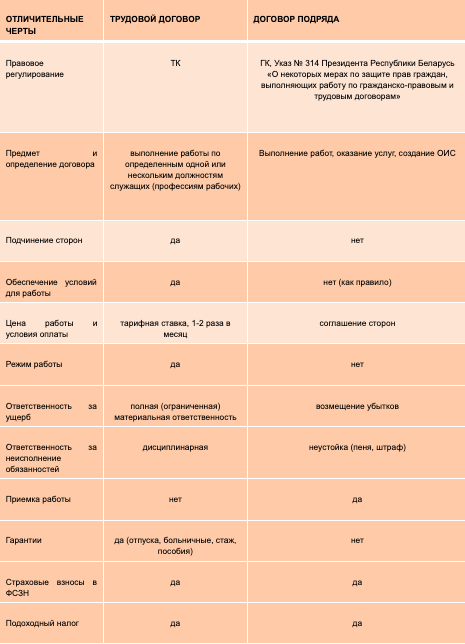 | ОТЛИЧИТЕЛЬНЫЕ ЧЕРТЫ | ТРУДОВОЙ ДОГОВОР | ДОГОВОР ПОДРЯДА |
|---|---|---|
| Правовое регулирование | ТК | ГК, Указ № 314 Президента Республики Беларусь «О некоторых мерах по защите прав граждан, выполняющих работу по гражданско-правовым и трудовым договорам» |
| Предмет и определение договора | выполнение работы по определенным одной или нескольким должностям служащих (профессиям рабочих) | Выполнение работ, оказание услуг, создание ОИС |
| Подчинение сторон | да | нет |
| Обеспечение условий для работы | да | нет (как правило) |
| Цена работы и условия оплаты | тарифная ставка, 1-2 раза в месяц | соглашение сторон |
| Режим работы | да | нет |
| Ответственность за ущерб | полная (ограниченная) материальная ответственность | возмещение убытков |
| Ответственность за неисполнение обязанностей | дисциплинарная | неустойка (пеня, штраф) |
| Приемка работы | нет | да |
| Гарантии | да (отпуска, больничные, стаж, пособия) | нет |
| Страховые взносы в ФСЗН | да | да |
| Подоходный налог | да | да |